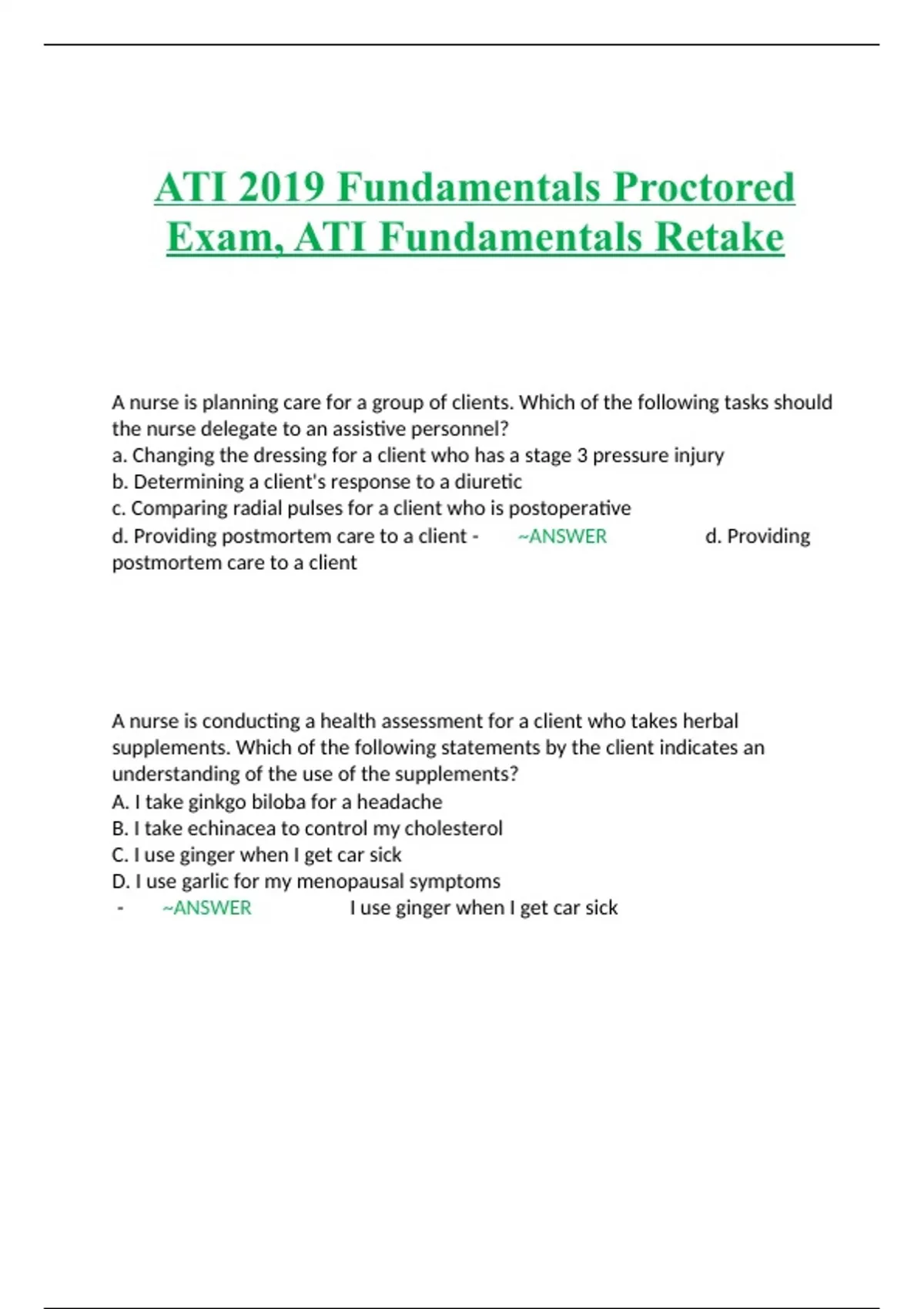 ATI 2019 Fundamentals Proctored Exam, ATI Fundamentals Retake

A nurse is planning care for a group of clients. Which of the following tasks should the nurse delegate to an assistive personnel?
a. Changing the dressing for a client who has a stage 3 pressure injury
b. Determining a client's response to a diuretic
c. Comparing radial pulses for a client who is postoperative
d. Providing postmortem care to a client - ~ANSWER d. Providing postmortem care to a client

A nurse is conducting a health assessment for a client who takes herbal supplements. Which of the following statements by the client indicates an understanding of the use of the supplements?
A. I take ginkgo biloba for a headache
B. I take echinacea to control my cholesterol
C. I use ginger when I get car sick
D. I use garlic for my menopausal symptoms
- ~ANSWER I use ginger when I get car sick